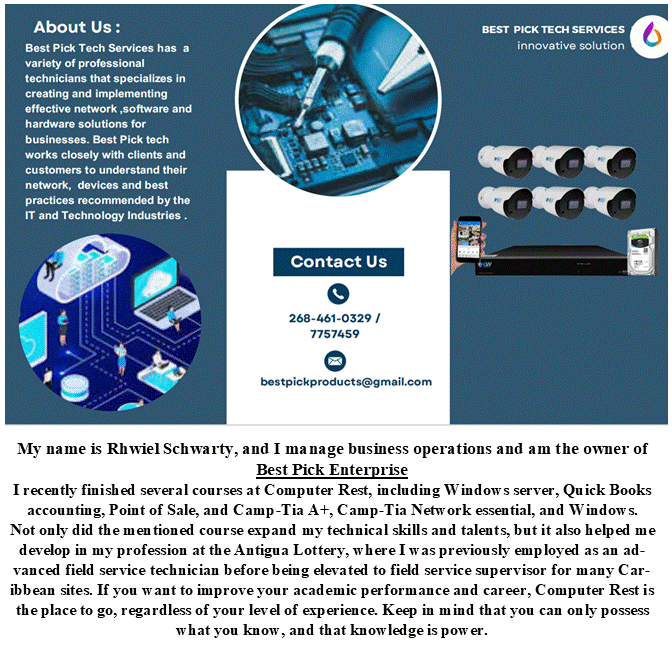 About Us :
Best Pick Tech Services has a variety of professional technicians that specializes in creating and implementing effective network ,software and hardware solutions for businesses. Best Pick tech works closely with clients and customers to understand their network, devices and best practices recommended by the IT and Technology Industries .

BEST PICK TECH SERVICES
innovative solution

Contact Us
268-461-0329 / 7757459
bestpickproducts@gmail.com

My name is Rhwiel Schwarty, and I manage business operations and am the owner of Best Pick Enterprise
I recently finished several courses at Computer Rest, including Windows server, Quick Books accounting, Point of Sale, and Camp-Tia A+, Camp-Tia Network essential, and Windows. Not only did the mentioned course expand my technical skills and talents, but it also helped me develop in my profession at the Antigua Lottery, where I was previously employed as an advanced field service technician before being elevated to field service supervisor for many Caribbean sites. If you want to improve your academic performance and career, Computer Rest is the place to go, regardless of your level of experience. Keep in mind that you can only possess what you know, and that knowledge is power.